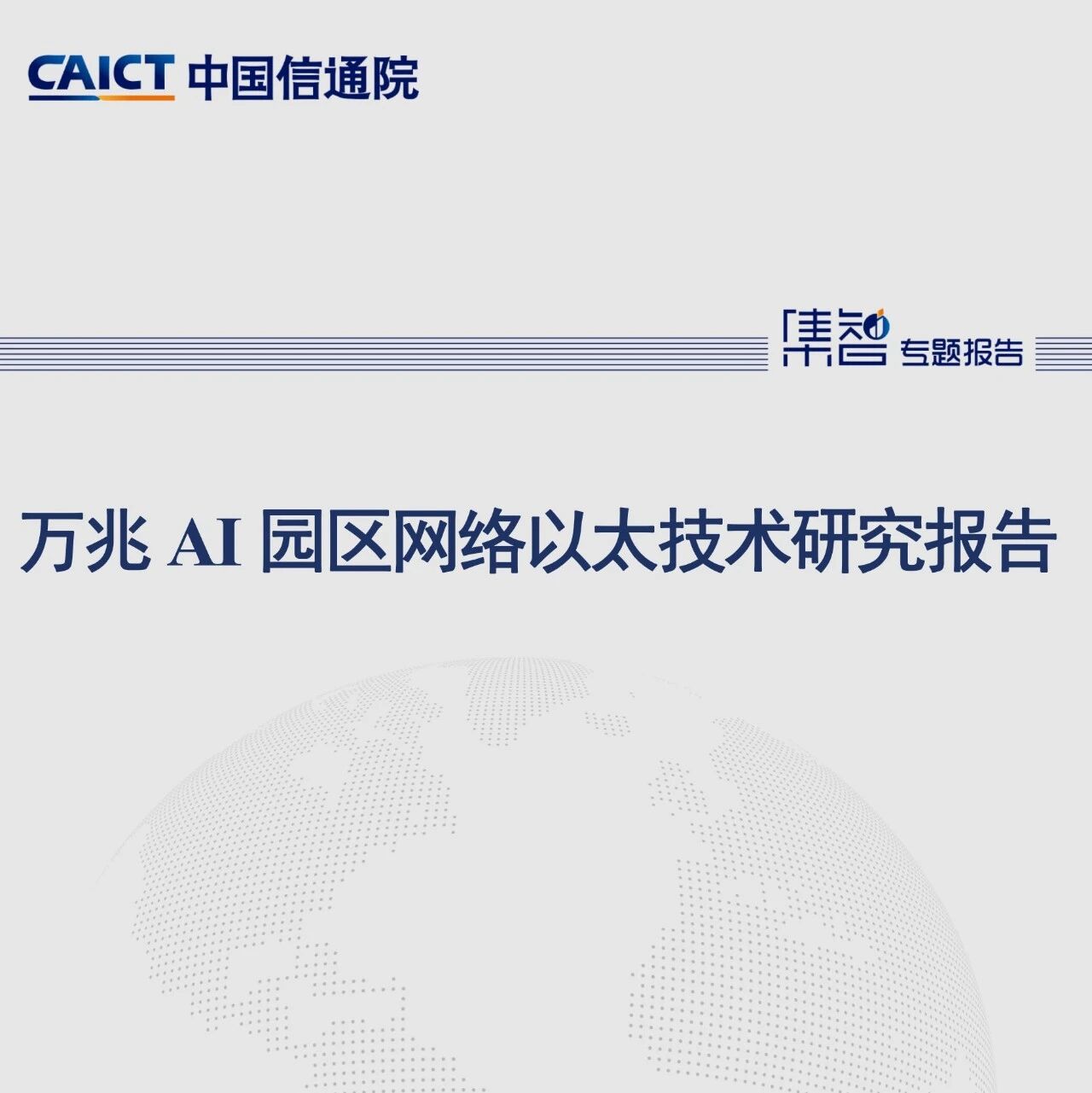 CAICT 中国信通院

集智 专题报告

万兆AI园区网络以太技术研究报告